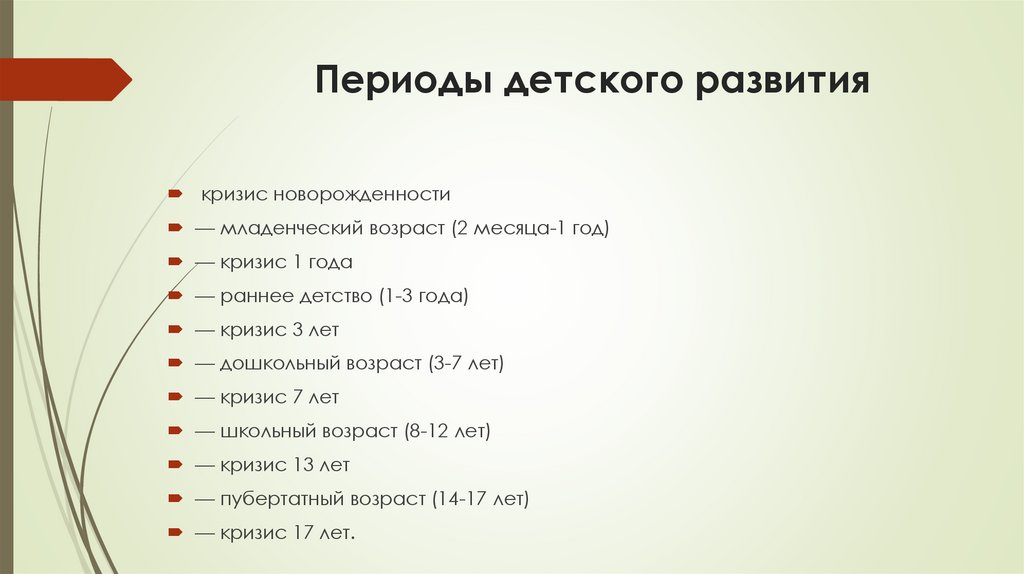 Периоды детского развития

кризис новорожденности
— младенческий возраст (2 месяца-1 год)
— кризис 1 года
— раннее детство (1-3 года)
— кризис 3 лет
— дошкольный возраст (3-7 лет)
— кризис 7 лет
— школьный возраст (8-12 лет)
— кризис 13 лет
— пубертатный возраст (14-17 лет)
— кризис 17 лет.